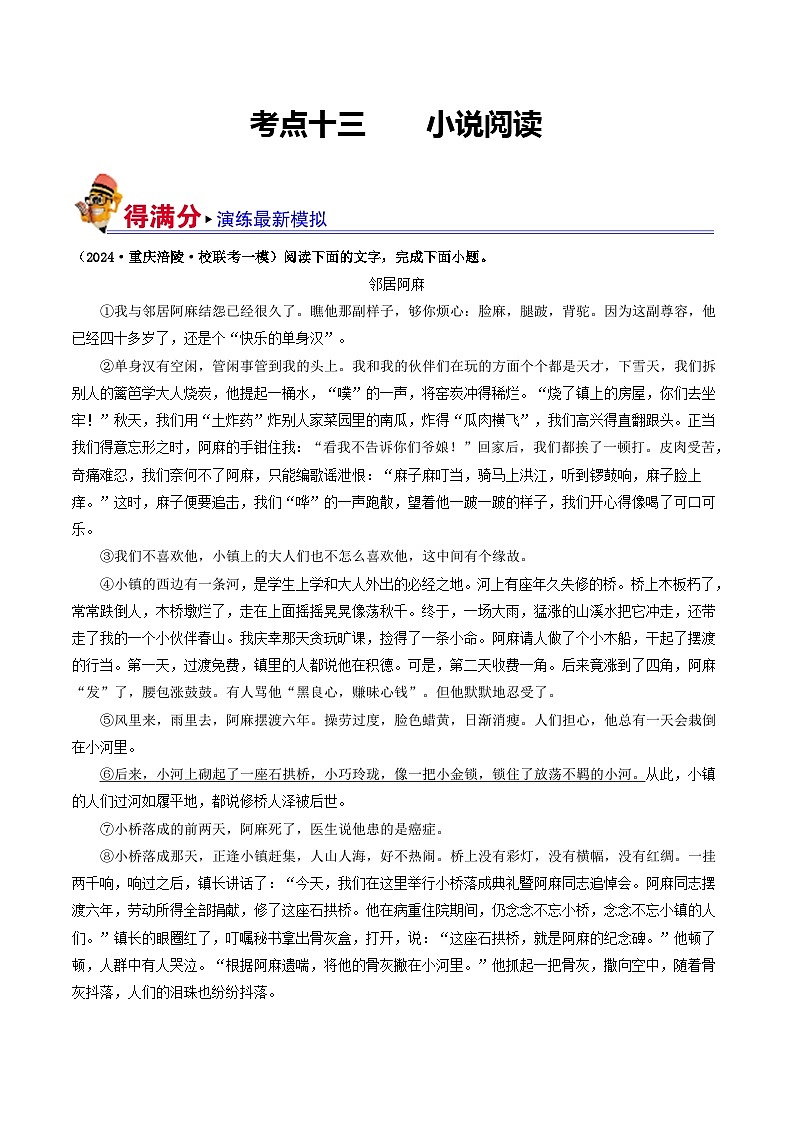 考点十三　　小说阅读

得满分 ▸ 演练最新模拟

（2024·重庆涪陵·校联考一模）阅读下面的文字，完成下面小题。

邻居阿麻

①我与邻居阿麻结怨已经很久了。瞧他那副样子，够你烦心：脸麻，腿跛，背驼。因为这副尊容，他已经四十多岁了，还是个“快乐的单身汉”。

②单身汉有空闲，管闲事管到我的头上。我和我的伙伴们在玩的方面个个都是天才，下雪天，我们拆别人的篱笆学大人烧炭，他提起一桶水，“噗”的一声，将窑炭冲得稀烂。“烧了镇上的房屋，你们去坐牢！”秋天，我们用“土炸药”炸别人家菜园里的南瓜，炸得“瓜肉横飞”，我们高兴得直翻跟头。正当我们得意忘形之时，阿麻的手钳住我：“看我不告诉你们爷娘！”回家后，我们都挨了一顿打。皮肉受苦，奇痛难忍，我们奈何不了阿麻，只能编歌谣泄恨：“麻子麻叮当，骑马上洪江，听到锣鼓响，麻子脸上痒。”这时，麻子便要追击，我们“哗”的一声跑散，望着他一跛一跛的样子，我们开心得像喝了可口可乐。

③我们不喜欢他，小镇上的大人们也不怎么喜欢他，这中间有个缘故。

④小镇的西边有一条河，是学生上学和大人外出的必经之地。河上有座年久失修的桥。桥上木板朽了，常常跌倒人，木桥墩烂了，走在上面摇摇晃晃像荡秋千。终于，一场大雨，猛涨的山溪水把它冲走，还带走了我的一个小伙伴春山。我庆幸那天贪玩旷课，捡得了一条小命。阿麻请人做了个小木船，干起了摆渡的行当。第一天，过渡免费，镇里的人都说他在积德。可是，第二天收费一角。后来竟涨到了四角，阿麻“发”了，腰包涨鼓鼓。有人骂他“黑良心，赚昧心钱”。但他默默地忍受了。

⑤风里来，雨里去，阿麻摆渡六年。操劳过度，脸色蜡黄，日渐消瘦。人们担心，他总有一天会栽倒在小河里。

⑥后来，小河上砌起了一座石拱桥，小巧玲珑，像一把小金锁，锁住了放荡不羁的小河。从此，小镇的人们过河如履平地，都说修桥人泽被后世。

⑦小桥落成的前两天，阿麻死了，医生说他患的是癌症。

⑧小桥落成那天，正逢小镇赶集，人山人海，好不热闹。桥上没有彩灯，没有横幅，没有红绸。一挂两千响，响过之后，镇长讲话了：“今天，我们在这里举行小桥落成典礼暨阿麻同志追悼会。阿麻同志摆渡六年，劳动所得全部捐献，修了这座石拱桥。他在病重住院期间，仍念念不忘小桥，念念不忘小镇的人们。”镇长的眼圈红了，叮嘱秘书拿出骨灰盒，打开，说：“这座石拱桥，就是阿麻的纪念碑。”他顿了顿，人群中有人哭泣。“根据阿麻遗嘱，将他的骨灰撒在小河里。”他抓起一把骨灰，撒向空中，随着骨灰抖落，人们的泪珠也纷纷抖落。